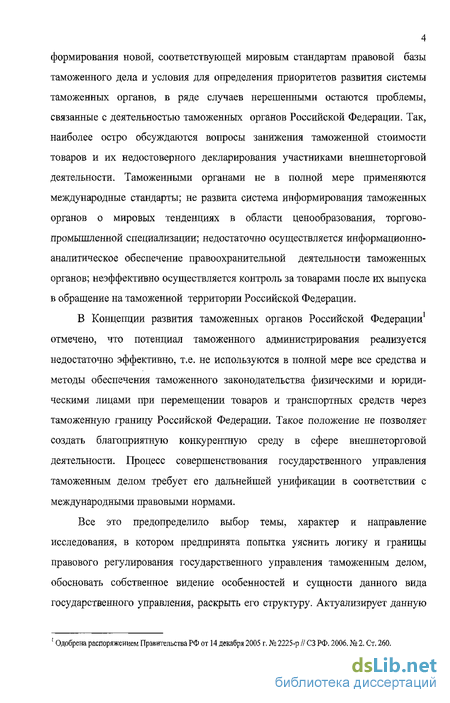 4

формирования новой, соответствующей мировым стандартам правовой базы таможенного дела и условия для определения приоритетов развития системы таможенных органов, в ряде случаев нерешенными остаются проблемы, связанные с деятельностью таможенных органов Российской Федерации. Так, наиболее остро обсуждаются вопросы занижения таможенной стоимости товаров и их недостоверного декларирования участниками внешнеторговой деятельности. Таможенными органами не в полной мере применяются международные стандарты; не развита система информирования таможенных органов о мировых тенденциях в области ценообразования, торгово-промышленной специализации; недостаточно осуществляется информационно-аналитическое обеспечение правоохранительной деятельности таможенных органов; неэффективно осуществляется контроль за товарами после их выпуска в обращение на таможенной территории Российской Федерации.

В Концепции развития таможенных органов Российской Федерации$^1$ отмечено, что потенциал таможенного администрирования реализуется недостаточно эффективно, т.е. не используются в полной мере все средства и методы обеспечения таможенного законодательства физическими и юридическими лицами при перемещении товаров и транспортных средств через таможенную границу Российской Федерации. Такое положение не позволяет создать благоприятную конкурентную среду в сфере внешнеторговой деятельности. Процесс совершенствования государственного управления таможенным делом требует его дальнейшей унификации в соответствии с международными правовыми нормами.

Все это предопределило выбор темы, характер и направление исследования, в котором предпринята попытка уяснить логику и границы правового регулирования государственного управления таможенным делом, обосновать собственное видение особенностей и сущности данного вида государственного управления, раскрыть его структуру. Актуализирует данную

$^1$ Одобрена распоряжением Правительства РФ от 14 декабря 2005 г. № 2225-р // СЗ РФ. 2006. № 2. Ст. 260.

dsLib.net
библиотека диссертаций